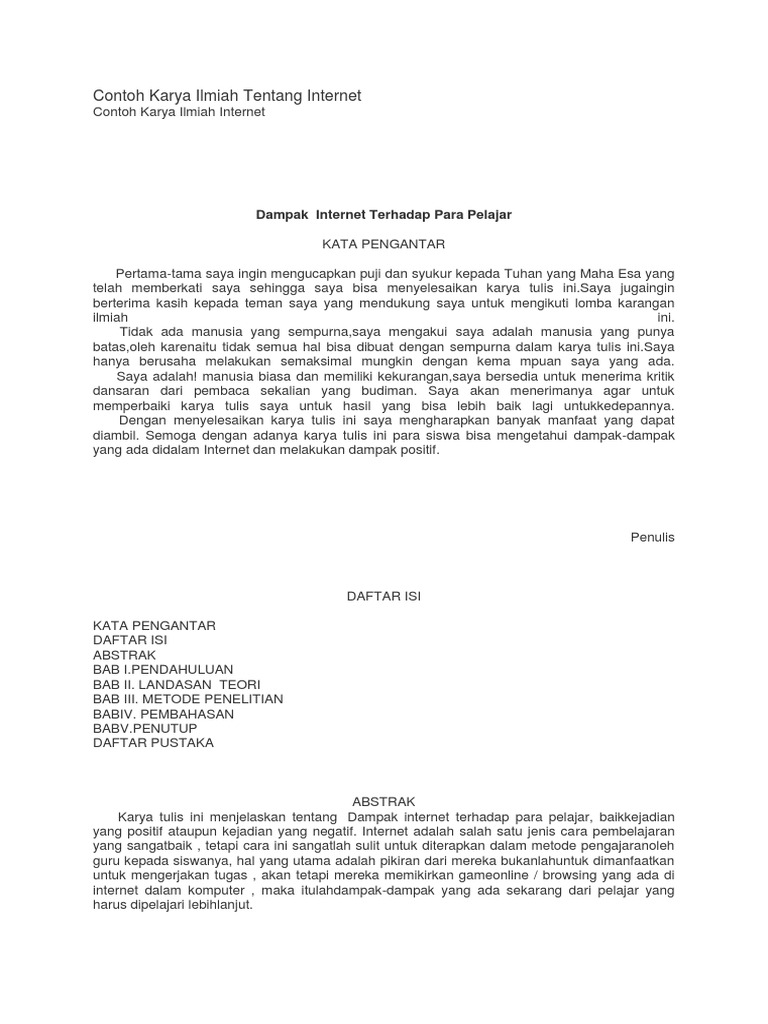 Contoh Karya Ilmiah Tentang Internet
Contoh Karya Ilmiah Internet

Dampak Internet Terhadap Para Pelajar

KATA PENGANTAR

Pertama-tama saya ingin mengucapkan puji dan syukur kepada Tuhan yang Maha Esa yang telah memberkati saya sehingga saya bisa menyelesaikan karya tulis ini.Saya jugaingin berterima kasih kepada teman saya yang mendukung saya untuk mengikuti lomba karangan ilmiah ini.

Tidak ada manusia yang sempurna,saya mengakui saya adalah manusia yang punya batas,oleh karenaitu tidak semua hal bisa dibuat dengan sempurna dalam karya tulis ini.Saya hanya berusaha melakukan semaksimal mungkin dengan kema mpuan saya yang ada.

Saya adalah! manusia biasa dan memiliki kekurangan,saya bersedia untuk menerima kritik dansaran dari pembaca sekalian yang budiman. Saya akan menerimanya agar untuk memperbaiki karya tulis saya untuk hasil yang bisa lebih baik lagi untukkedepannya.

Dengan menyelesaikan karya tulis ini saya mengharapkan banyak manfaat yang dapat diambil. Semoga dengan adanya karya tulis ini para siswa bisa mengetahui dampak-dampak yang ada didalam Internet dan melakukan dampak positif.

Penulis

DAFTAR ISI

KATA PENGANTAR
DAFTAR ISI
ABSTRAK
BAB I.PENDAHULUAN
BAB II. LANDASAN TEORI
BAB III. METODE PENELITIAN
BABIV. PEMBAHASAN
BABV.PENUTUP
DAFTAR PUSTAKA

ABSTRAK

Karya tulis ini menjelaskan tentang Dampak internet terhadap para pelajar, baikkejadian yang positif ataupun kejadian yang negatif. Internet adalah salah satu jenis cara pembelajaran yang sangatbaik , tetapi cara ini sangatlah sulit untuk diterapkan dalam metode pengajaranoleh guru kepada siswanya, hal yang utama adalah pikiran dari mereka bukanlahuntuk dimanfaatkan untuk mengerjakan tugas , akan tetapi mereka memikirkan gameonline / browsing yang ada di internet dalam komputer , maka itulahdampak-dampak yang ada sekarang dari pelajar yang harus dipelajari lebihlanjut.